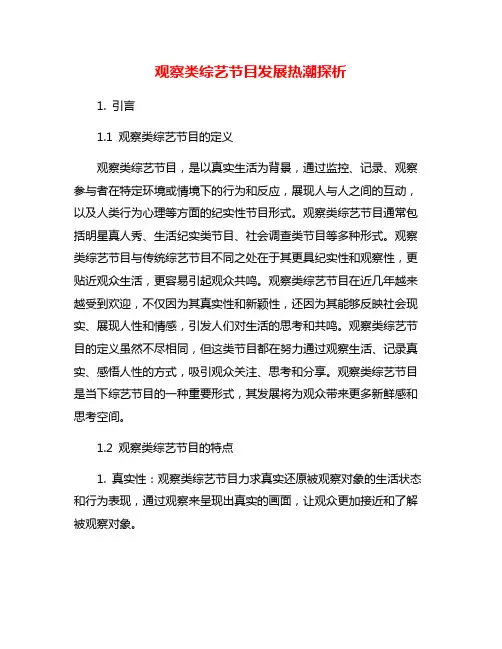 观察类综艺节目发展热潮探析

1. 引言

1.1 观察类综艺节目的定义

观察类综艺节目，是以真实生活为背景，通过监控、记录、观察参与者在特定环境或情境下的行为和反应，展现人与人之间的互动，以及人类行为心理等方面的纪实性节目形式。观察类综艺节目通常包括明星真人秀、生活纪实类节目、社会调查类节目等多种形式。观察类综艺节目与传统综艺节目不同之处在于其更具纪实性和观察性，更贴近观众生活，更容易引起观众共鸣。观察类综艺节目在近几年越来越受到欢迎，不仅因为其真实性和新颖性，还因为其能够反映社会现实、展现人性和情感，引发人们对生活的思考和共鸣。观察类综艺节目的定义虽然不尽相同，但这类节目都在努力通过观察生活、记录真实、感悟人性的方式，吸引观众关注、思考和分享。观察类综艺节目是当下综艺节目的一种重要形式，其发展将为观众带来更多新鲜感和思考空间。

1.2 观察类综艺节目的特点

1. 真实性：观察类综艺节目力求真实还原被观察对象的生活状态和行为表现，通过观察来呈现出真实的画面，让观众更加接近和了解被观察对象。